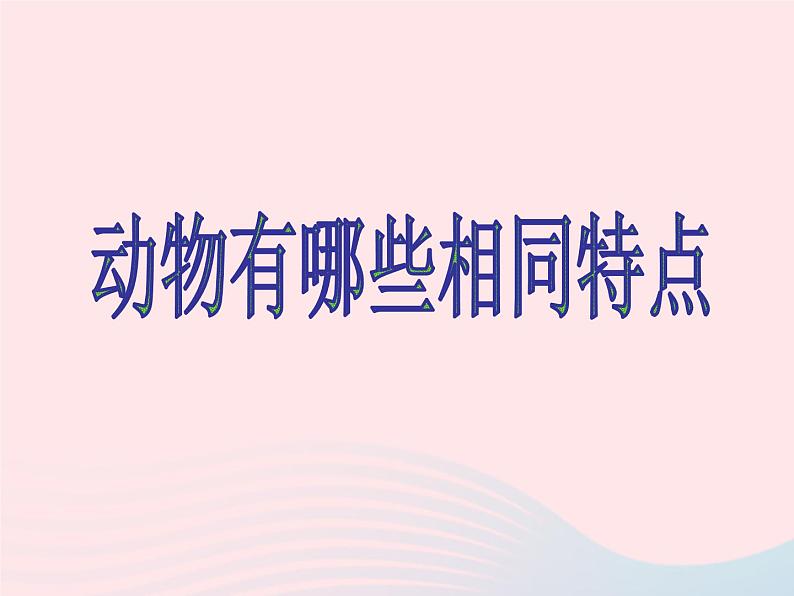 动物有哪些相同特点